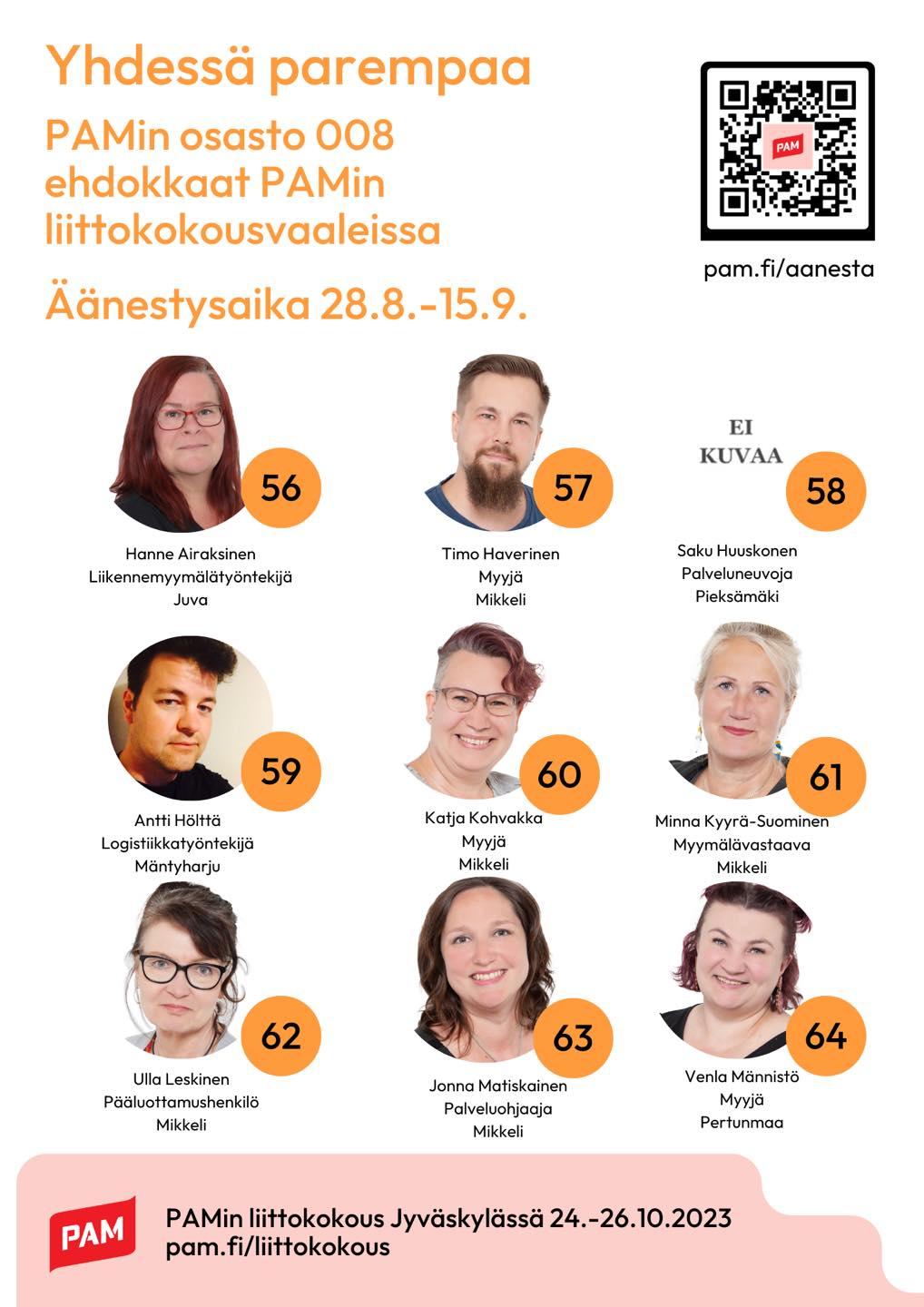 Yhdessä parempaa

PAMin osasto 008 ehdokkaat PAMin liittokokousvaaleissa

Äänestysaika 28.8.-15.9.

PAM

pam.fi/aanesta

56

Hanne Airaksinen
Liikennemyymälätyöntekijä
Juva

57

Timo Haverinen
Myyjä
Mikkeli

EI
KUVAA

58

Saku Huuskonen
Palveluneuvoja
Pieksämäki

59

Antti Hölttä
Logistiikkatyöntekijä
Mäntyharju

60

Katja Kohvakka
Myyjä
Mikkeli

61

Minna Kyyrä-Suominen
Myymälävastaava
Mikkeli

62

Ulla Leskinen
Pääluottamushenkilö
Mikkeli

63

Jonna Matiskainen
Palveluohjaaja
Mikkeli

64

Venla Männistö
Myyjä
Pertunmaa

PAM

PAMin liittokokous Jyväskylässä 24.-26.10.2023
pam.fi/liittokokous